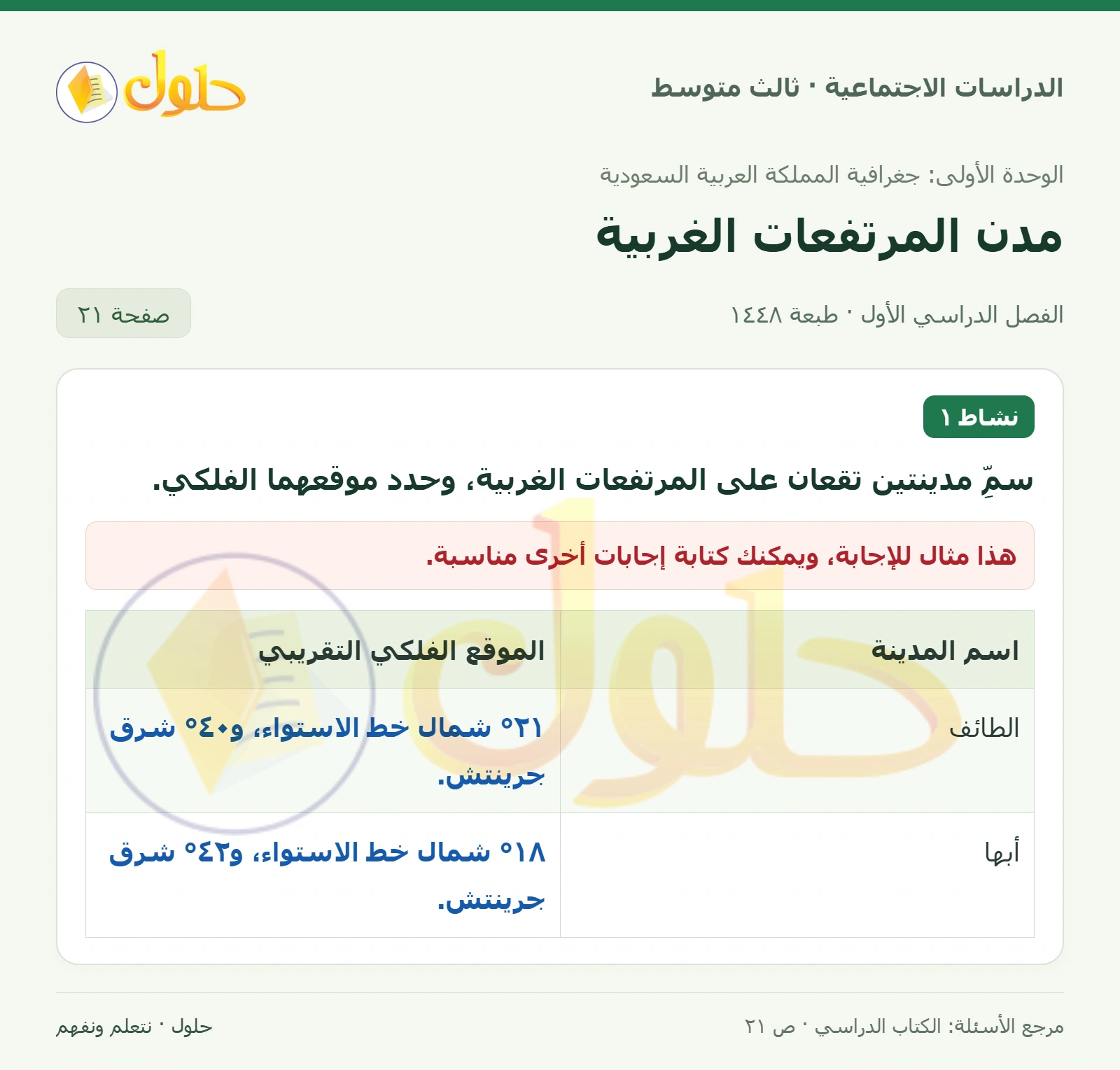 الدراسات الاجتماعية · ثالث متوسط

حلول

الوحدة الأولى: جغرافية المملكة العربية السعودية

مدن المرتفعات الغربية

الفصل الدراسي الأول · طبعة ١٤٤٨

صفحة ٢١

نشاط ١

سمِّ مدينتين تقعان على المرتفعات الغربية، وحدد موقعهما الفلكي.

هذا مثال للإجابة، ويمكنك كتابة إجابات أخرى مناسبة.

| اسم المدينة | الموقع الفلكي التقريبي |
|---|---|
| الطائف | ٢١° شمال خط الاستواء، و٤٠° شرق جرينتش. |
| أبها | ١٨° شمال خط الاستواء، و٤٢° شرق جرينتش. |

مرجع الأسئلة: الكتاب الدراسي · ص ٢١

حلول · نتعلم ونفهم